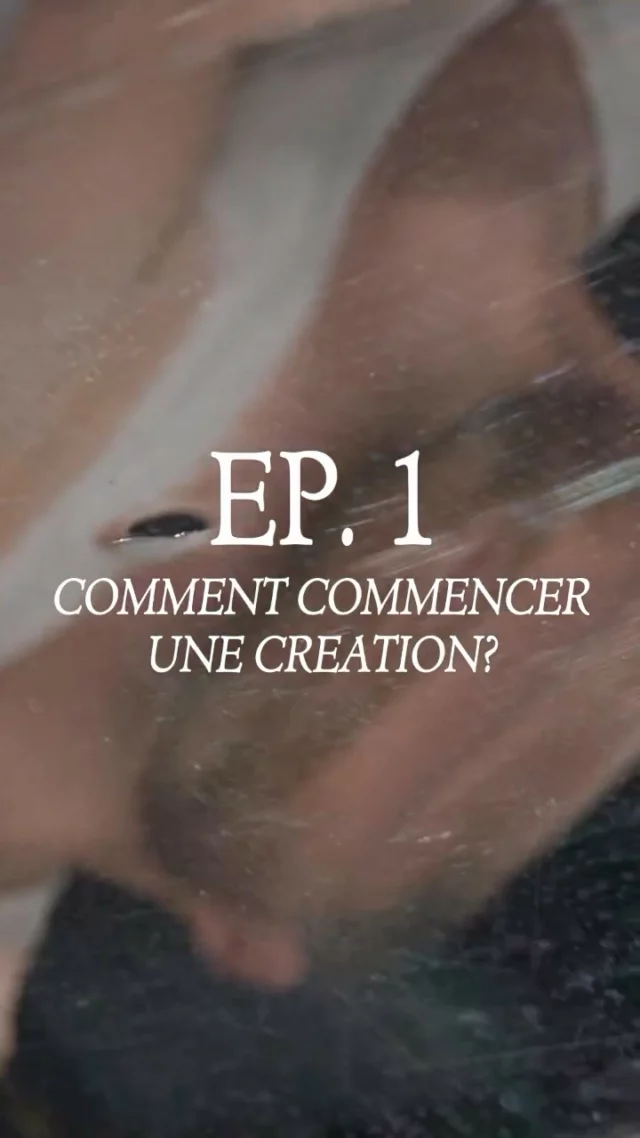 EP. 1

COMMENT COMMENCER UNE CREATION?